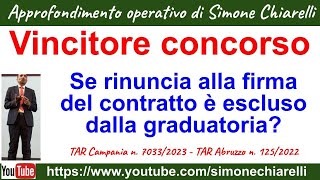 Approfondimento operativo di Simone Chiarelli

Vincitore concorso

Se rinuncia alla firma del contratto è escluso dalla graduatoria?

TAR Campania n. 7033/2023 - TAR Abruzzo n. 125/2022

YouTube https://www.youtube.com/simonechiarelli